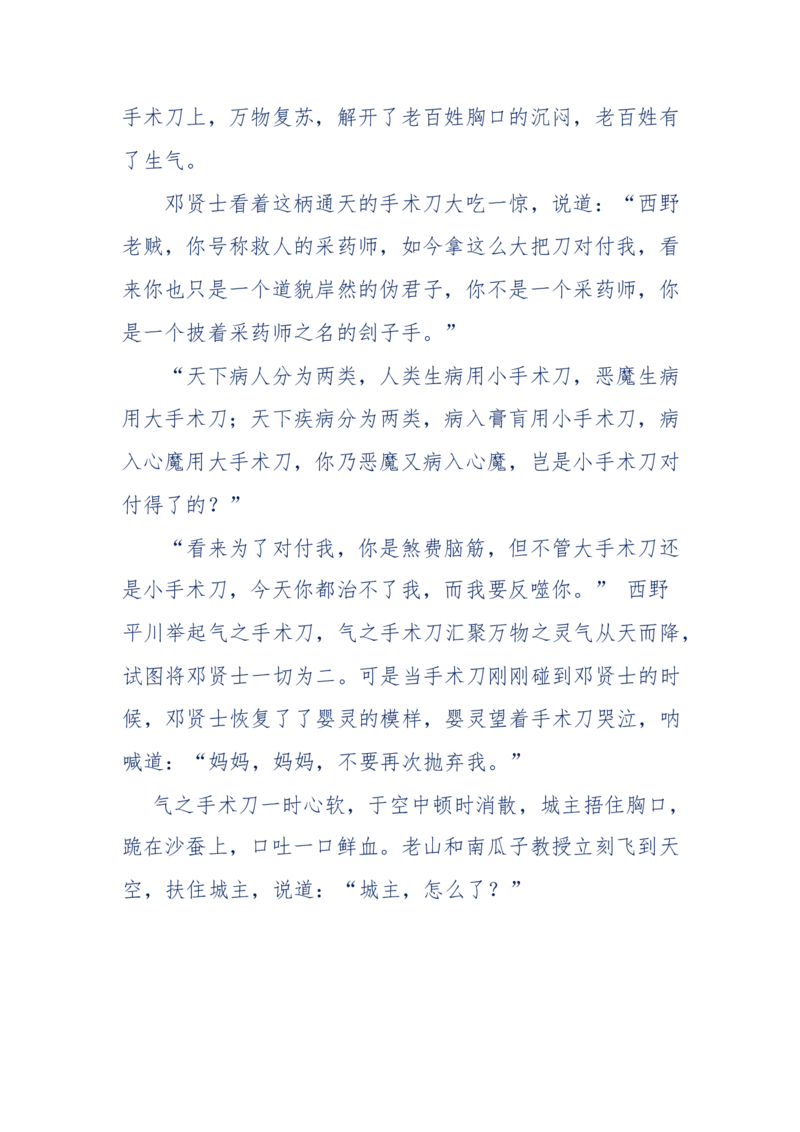 手术刀上，万物复苏，解开了老百姓胸口的沉闷，老百姓有了生气。

邓贤士看着这柄通天的手术刀大吃一惊，说道：“西野老贼，你号称救人的采药师，如今拿这么大把刀对付我，看来你也只是一个道貌岸然的伪君子，你不是一个采药师，你是一个披着采药师之名的刽子手。”

“天下病人分为两类，人类生病用小手术刀，恶魔生病用大手术刀；天下疾病分为两类，病入膏肓用小手术刀，病入心魔用大手术刀，你乃恶魔又病入心魔，岂是小手术刀对付得了的？”

“看来为了对付我，你是煞费脑筋，但不管大手术刀还是小手术刀，今天你都治不了我，而我要反噬你。” 西野平川举起气之手术刀，气之手术刀汇聚万物之灵气从天而降，试图将邓贤士一切为二。可是当手术刀刚刚碰到邓贤士的时候，邓贤士恢复了了婴灵的模样，婴灵望着手术刀哭泣，呐喊道：“妈妈，妈妈，不要再次抛弃我。”

气之手术刀一时心软，于空中顿时消散，城主捂住胸口，跪在沙蚕上，口吐一口鲜血。老山和南瓜子教授立刻飞到天空，扶住城主，说道：“城主，怎么了？”